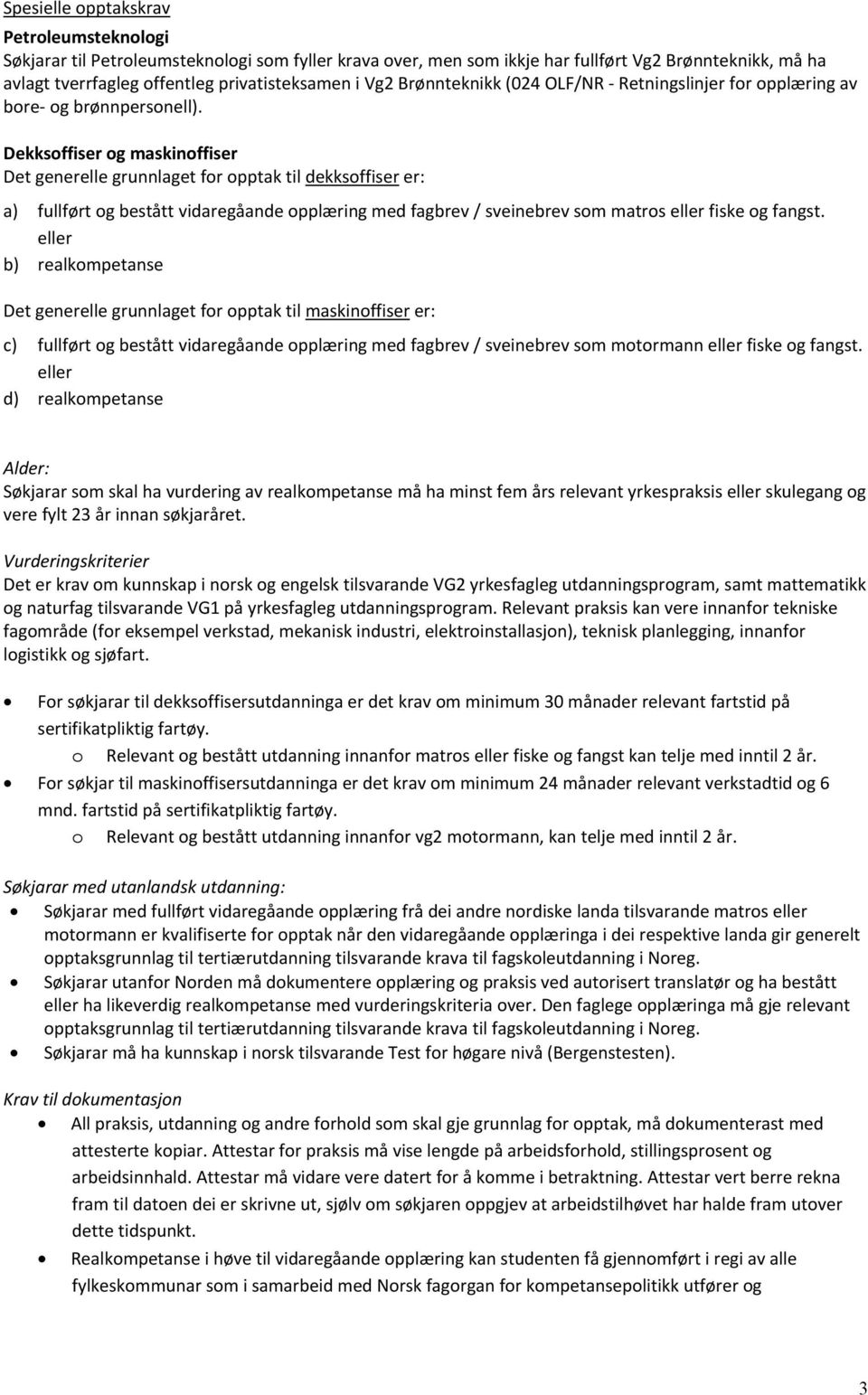 Spesielle opptakskrav

Petroleumsteknologi
Søkjarar til Petroleumsteknologi som fyller krava over, men som ikkje har fullført Vg2 Brønnteknikk, må ha avlagt tverrfagleg offentleg privatisteksamen i Vg2 Brønnteknikk (024 OLF/NR - Retningslinjer for opplæring av bore- og brønnpersonell).

Dekksoffiser og maskinoffiser
Det generelle grunnlaget for opptak til dekksoffiser er:

a) fullført og bestått vidaregåande opplæring med fagbrev / sveinebrev som matros eller fiske og fangst.
eller
b) realkompetanse

Det generelle grunnlaget for opptak til maskinoffiser er:

c) fullført og bestått vidaregåande opplæring med fagbrev / sveinebrev som motormann eller fiske og fangst.
eller
d) realkompetanse

Alder:
Søkjarar som skal ha vurdering av realkompetanse må ha minst fem års relevant yrkespraksis eller skulegang og vere fylt 23 år innan søkjaråret.

Vurderingskriterier
Det er krav om kunnskap i norsk og engelsk tilsvarande VG2 yrkesfagleg utdanningsprogram, samt mattematikk og naturfag tilsvarande VG1 på yrkesfagleg utdanningsprogram. Relevant praksis kan vere innanfor tekniske fagområde (for eksempel verkstad, mekanisk industri, elektroinstallasjon), teknisk planlegging, innanfor logistikk og sjøfart.

• For søkjarar til dekksoffisersutdanninga er det krav om minimum 30 månader relevant fartstid på sertifikatpliktig fartøy.
o Relevant og bestått utdanning innanfor matros eller fiske og fangst kan telje med inntil 2 år.
• For søkjar til maskinoffisersutdanninga er det krav om minimum 24 månader relevant verkstadtid og 6 mnd. fartstid på sertifikatpliktig fartøy.
o Relevant og bestått utdanning innanfor vg2 motormann, kan telje med inntil 2 år.

Søkjarar med utanlandsk utdanning:
• Søkjarar med fullført vidaregåande opplæring frå dei andre nordiske landa tilsvarande matros eller motormann er kvalifiserte for opptak når den vidaregåande opplæringa i dei respektive landa gir generelt opptaksgrunnlag til tertiærutdanning tilsvarande krava til fagskoleutdanning i Noreg.
• Søkjarar utanfor Norden må dokumentere opplæring og praksis ved autorisert translatør og ha bestått eller ha likeverdig realkompetanse med vurderingskriteria over. Den faglege opplæringa må gje relevant opptaksgrunnlag til tertiærutdanning tilsvarande krava til fagskoleutdanning i Noreg.
• Søkjarar må ha kunnskap i norsk tilsvarande Test for høgare nivå (Bergenstesten).

Krav til dokumentasjon
• All praksis, utdanning og andre forhold som skal gje grunnlag for opptak, må dokumenterast med attesterte kopiar. Attestar for praksis må vise lengde på arbeidsforhold, stillingsprosent og arbeidsinnhald. Attestar må vidare vere datert for å komme i betraktning. Attestar vert berre rekna fram til datoen dei er skrivne ut, sjølv om søkjaren oppgjev at arbeidstilhøvet har halde fram utover dette tidspunkt.
• Realkompetanse i høve til vidaregåande opplæring kan studenten få gjennomført i regi av alle fylkeskommunar som i samarbeid med Norsk fagorgan for kompetansepolitikk utfører og

3